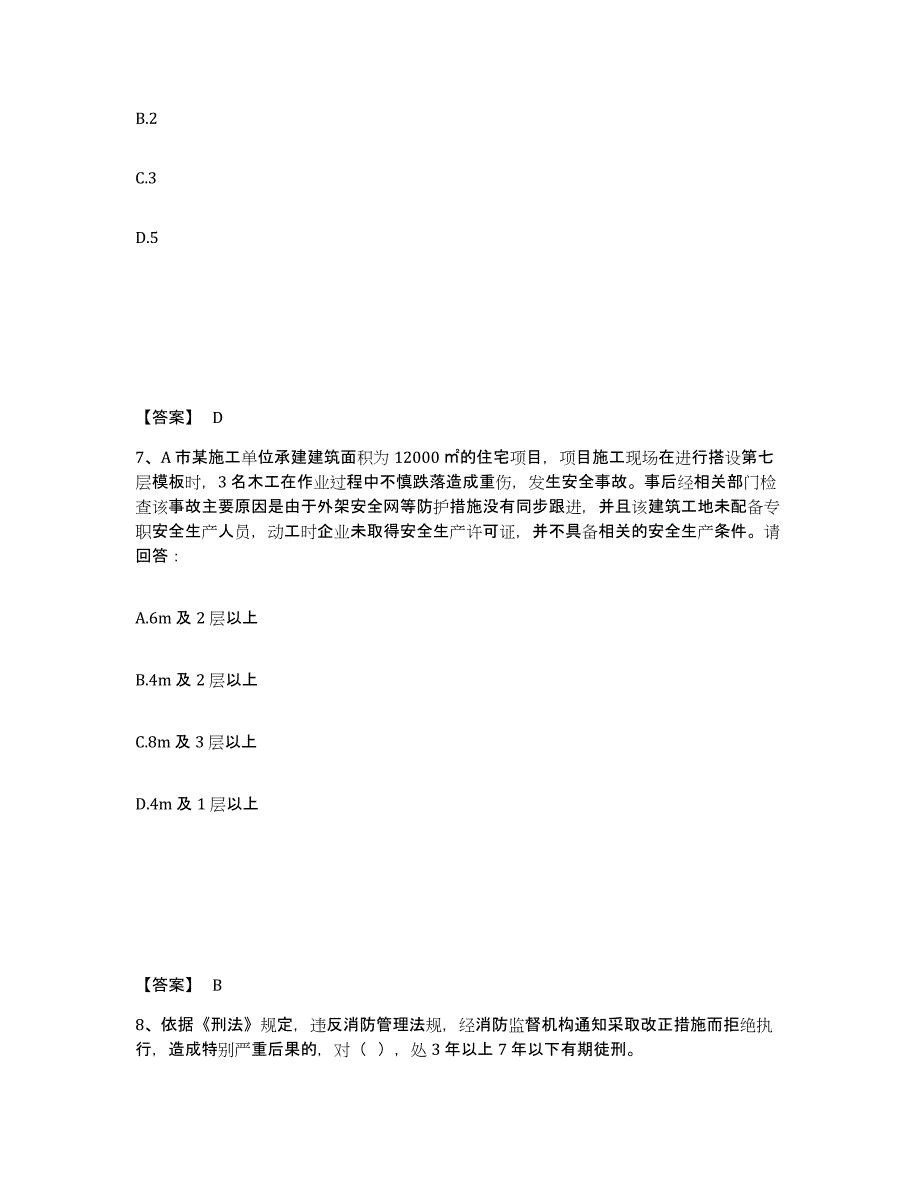 B.2

C.3

D.5

【答案】 D

7、A 市某施工单位承建建筑面积为 12000 ㎡的住宅项目，项目施工现场在进行搭设第七层模板时，3 名木工在作业过程中不慎跌落造成重伤，发生安全事故。事后经相关部门检查该事故主要原因是由于外架安全网等防护措施没有同步跟进，并且该建筑工地未配备专职安全生产人员，动工时企业未取得安全生产许可证，并不具备相关的安全生产条件。请回答：

A.6m 及 2 层以上

B.4m 及 2 层以上

C.8m 及 3 层以上

D.4m 及 1 层以上

【答案】 B

8、依据《刑法》规定，违反消防管理法规，经消防监督机构通知采取改正措施而拒绝执行，造成特别严重后果的，对（ ），处 3 年以上 7 年以下有期徒刑。